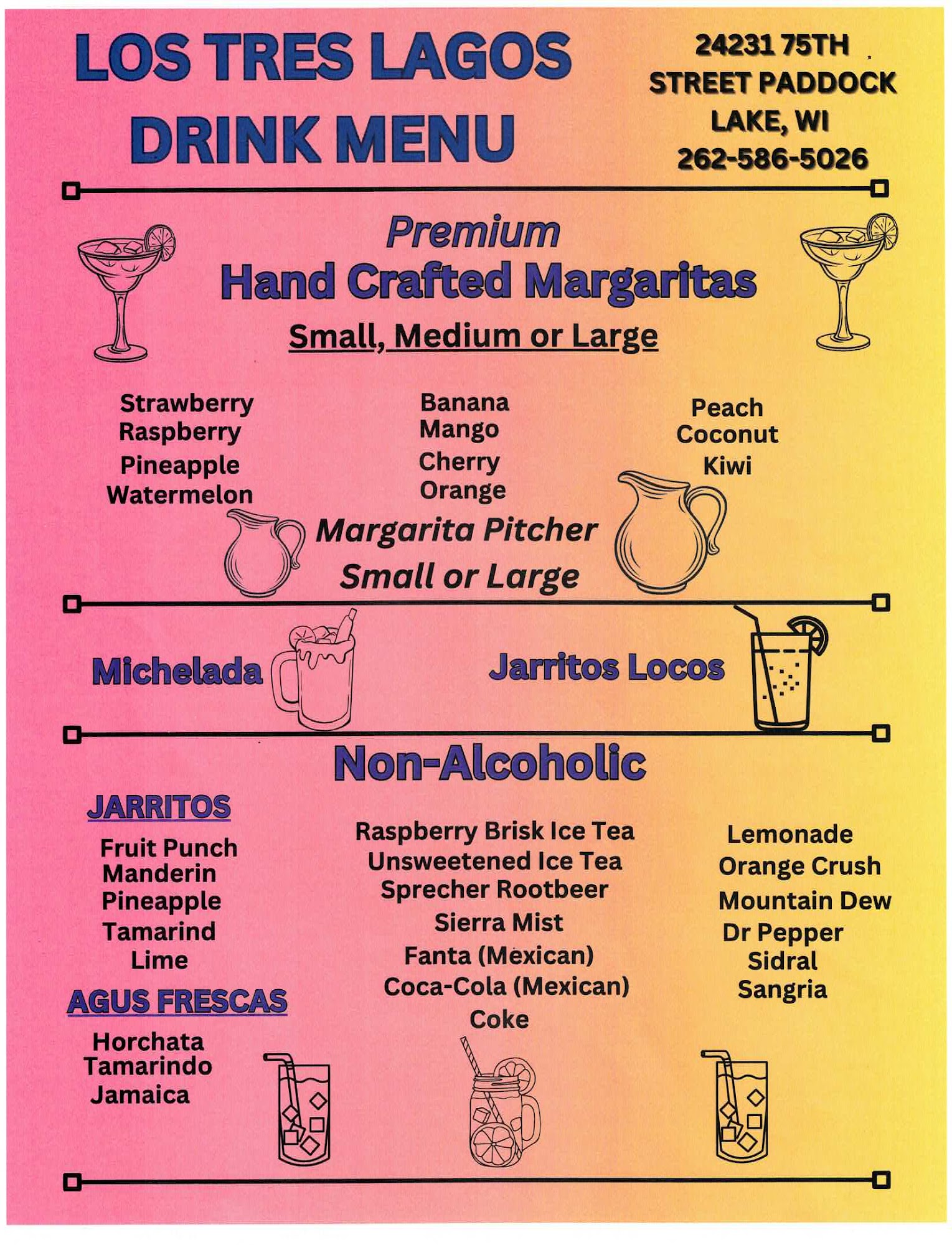 LOS TRES LAGOS
DRINK MENU

24231 75TH
STREET PADDOCK
LAKE, WI
262-586-5026

Premium
Hand Crafted Margaritas
Small, Medium or Large

Strawberry
Raspberry
Pineapple
Watermelon

Banana
Mango
Cherry
Orange

Peach
Coconut
Kiwi

Margarita Pitcher
Small or Large

Michelada

Jarritos Locos

Non-Alcoholic

JARRITOS
Fruit Punch
Manderin
Pineapple
Tamarind
Lime

AGUS FRESCAS
Horchata
Tamarindo
Jamaica

Raspberry Brisk Ice Tea
Unsweetened Ice Tea
Sprecher Rootbeer
Sierra Mist
Fanta (Mexican)
Coca-Cola (Mexican)
Coke

Lemonade
Orange Crush
Mountain Dew
Dr Pepper
Sidral
Sangria